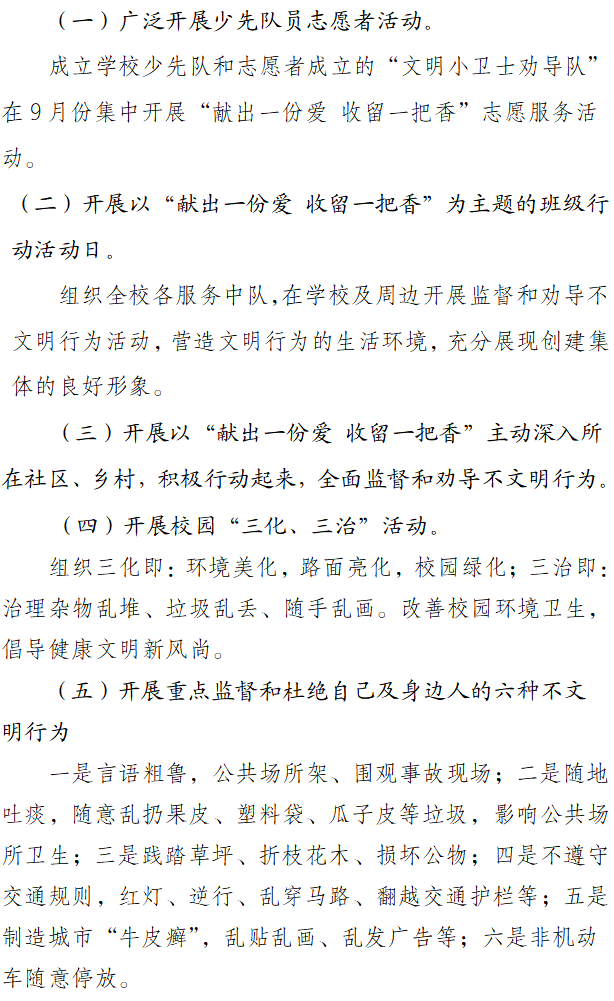 （一）广泛开展少先队员志愿者活动。

成立学校少先队和志愿者成立的“文明小卫士劝导队”在9月份集中开展“献出一份爱 收留一把香”志愿服务活动。

（二）开展以“献出一份爱 收留一把香”为主题的班级行动活动日。

组织全校各服务中队,在学校及周边开展监督和劝导不文明行为活动，营造文明行为的生活环境，充分展现创建集体的良好形象。

（三）开展以“献出一份爱 收留一把香”主动深入所在社区、乡村，积极行动起来，全面监督和劝导不文明行为。

（四）开展校园“三化、三治”活动。

组织三化即：环境美化，路面亮化，校园绿化；三治即：治理杂物乱堆、垃圾乱丢、随手乱画。改善校园环境卫生，倡导健康文明新风尚。

（五）开展重点监督和杜绝自己及身边人的六种不文明行为

一是言语粗鲁，公共场所架、围观事故现场；二是随地吐痰，随意乱扔果皮、塑料袋、瓜子皮等垃圾，影响公共场所卫生；三是践踏草坪、折枝花木、损坏公物；四是不遵守交通规则，红灯、逆行、乱穿马路、翻越交通护栏等；五是制造城市“牛皮癣”，乱贴乱画、乱发广告等；六是非机动车随意停放。